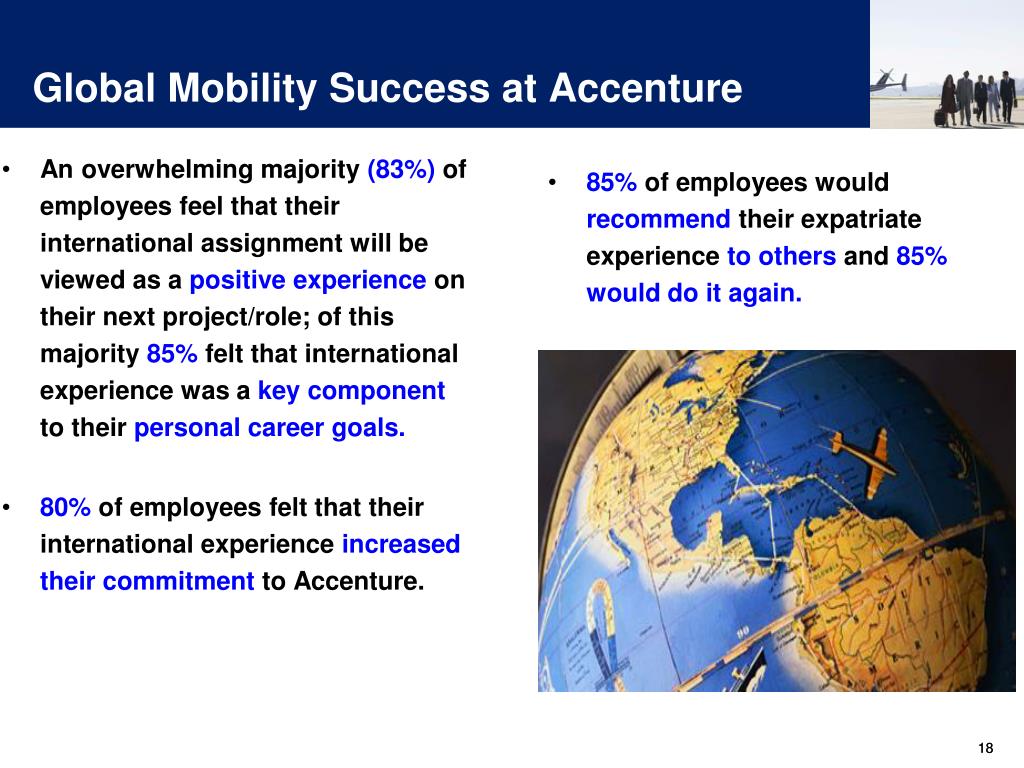 Global Mobility Success at Accenture

• An overwhelming majority (83%) of employees feel that their international assignment will be viewed as a positive experience on their next project/role; of this majority 85% felt that international experience was a key component to their personal career goals.

• 80% of employees felt that their international experience increased their commitment to Accenture.

• 85% of employees would recommend their expatriate experience to others and 85% would do it again.

18